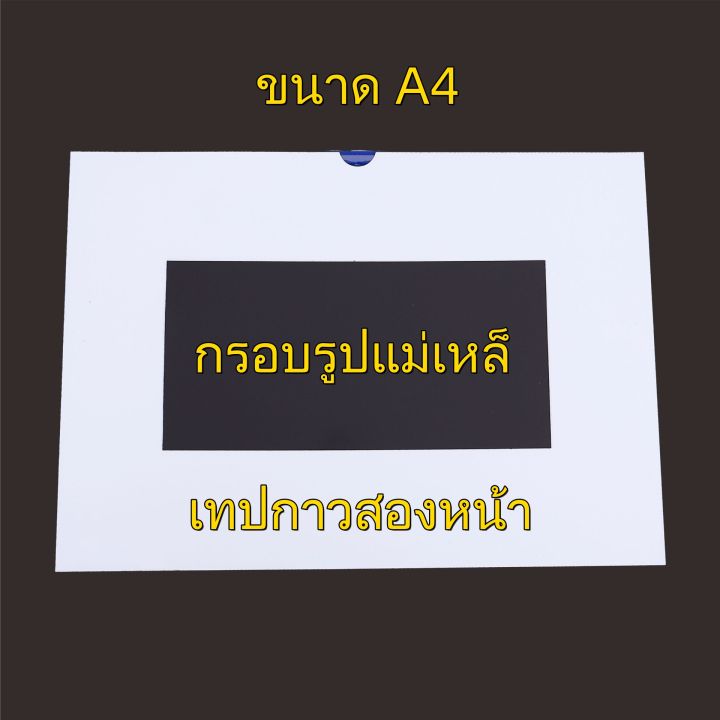 ขนาด A4

กรอบรูปแม่เหล็

เทปกาวสองหน้า